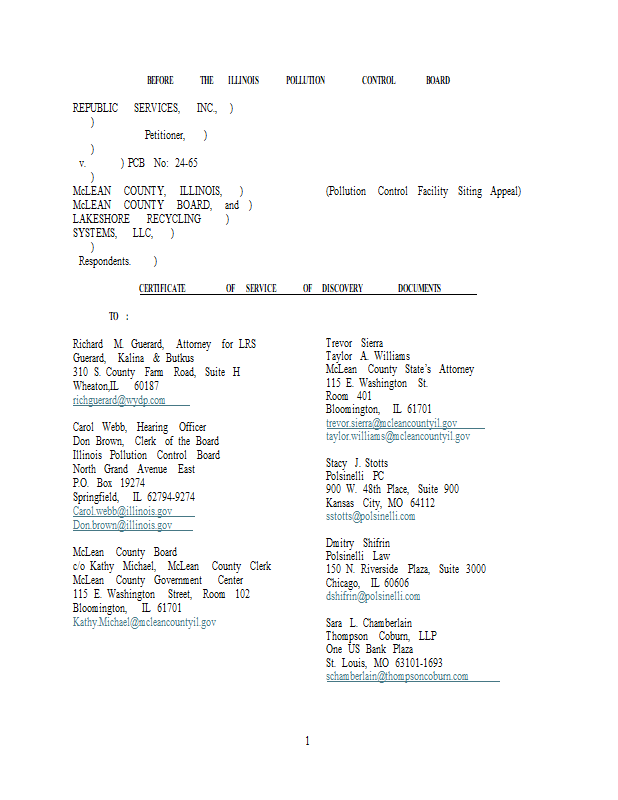 BEFORE THE ILLINOIS POLLUTION CONTROL BOARD

REPUBLIC SERVICES, INC., )
)
Petitioner, )
)
v. ) PCB No: 24-65
)
McLEAN COUNTY, ILLINOIS, ) (Pollution Control Facility Siting Appeal)
McLEAN COUNTY BOARD, and )
LAKESHORE RECYCLING )
SYSTEMS, LLC, )
)
Respondents. )

CERTIFICATE OF SERVICE OF DISCOVERY DOCUMENTS

TO :

Richard M. Guerard, Attorney for LRS
Guerard, Kalina & Butkus
310 S. County Farm Road, Suite H
Wheaton,IL 60187
richguerard@wydp.com

Carol Webb, Hearing Officer
Don Brown, Clerk of the Board
Illinois Pollution Control Board
North Grand Avenue East
P.O. Box 19274
Springfield, IL 62794-9274
Carol.webb@illinois.gov
Don.brown@illinois.gov

McLean County Board
c/o Kathy Michael, McLean County Clerk
McLean County Government Center
115 E. Washington Street, Room 102
Bloomington, IL 61701
Kathy.Michael@mcleancountyil.gov

Trevor Sierra
Taylor A. Williams
McLean County State's Attorney
115 E. Washington St.
Room 401
Bloomington, IL 61701
trevor.sierra@mcleancountyil.gov
taylor.williams@mcleancountyil.gov

Stacy J. Stotts
Polsinelli PC
900 W. 48th Place, Suite 900
Kansas City, MO 64112
sstotts@polsinelli.com

Dmitry Shifrin
Polsinelli Law
150 N. Riverside Plaza, Suite 3000
Chicago, IL 60606
dshifrin@polsinelli.com

Sara L. Chamberlain
Thompson Coburn, LLP
One US Bank Plaza
St. Louis, MO 63101-1693
schamberlain@thompsoncoburn.com

1